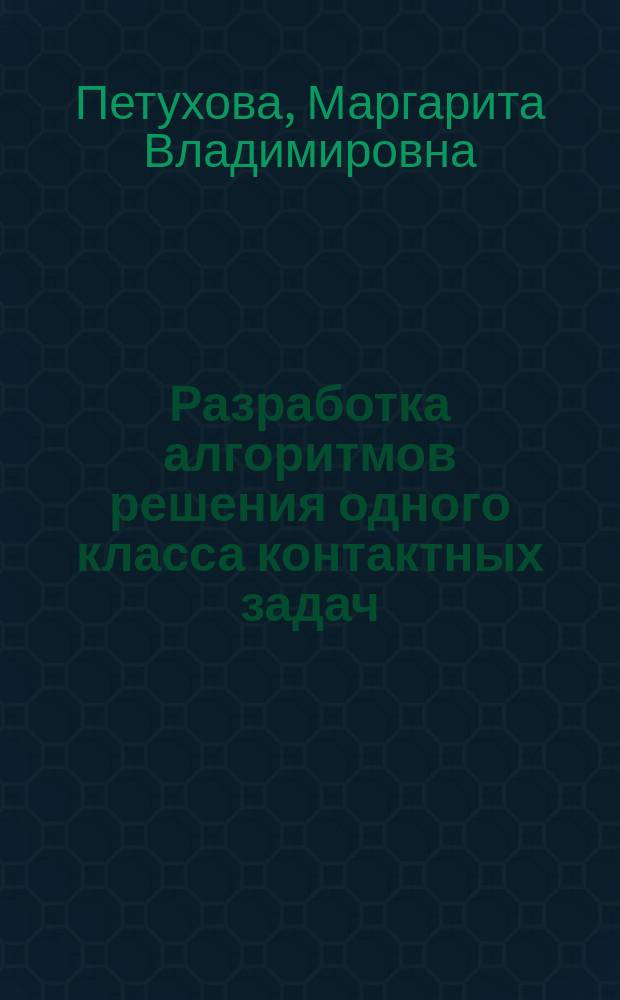 Петухова, Маргарита Владимировна

Разработка алгоритмов решения одного класса контактных задач